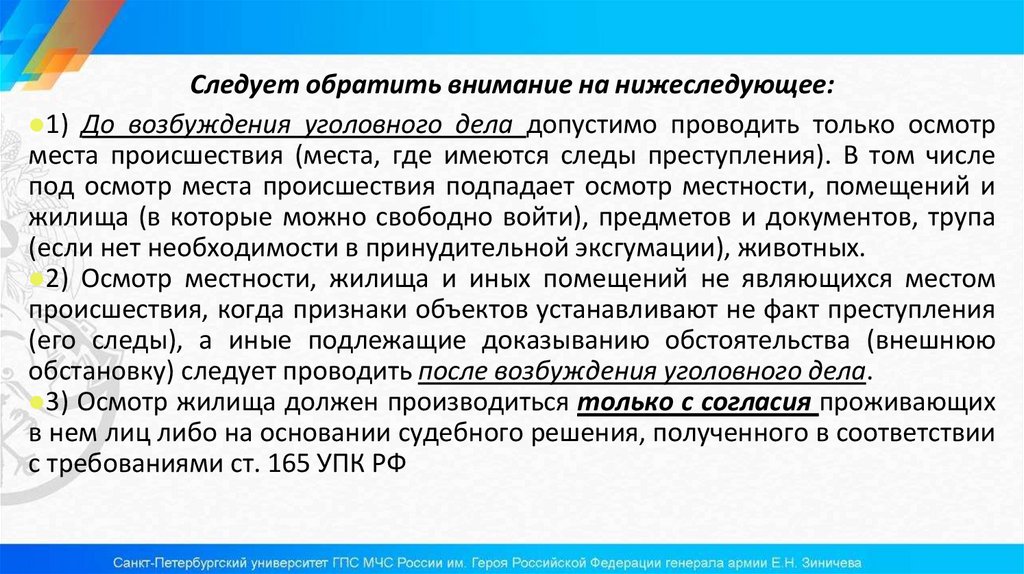 Следует обратить внимание на нижеследующее:

1) До возбуждения уголовного дела допустимо проводить только осмотр места происшествия (места, где имеются следы преступления). В том числе под осмотр места происшествия подпадает осмотр местности, помещений и жилища (в которые можно свободно войти), предметов и документов, трупа (если нет необходимости в принудительной эксгумации), животных.

2) Осмотр местности, жилища и иных помещений не являющихся местом происшествия, когда признаки объектов устанавливают не факт преступления (его следы), а иные подлежащие доказыванию обстоятельства (внешнюю обстановку) следует проводить после возбуждения уголовного дела.

3) Осмотр жилища должен производиться только с согласия проживающих в нем лиц либо на основании судебного решения, полученного в соответствии с требованиями ст. 165 УПК РФ

Санкт-Петербургский университет ГПС МЧС России им. Героя Российской Федерации генерала армии Е.Н. Зиничева